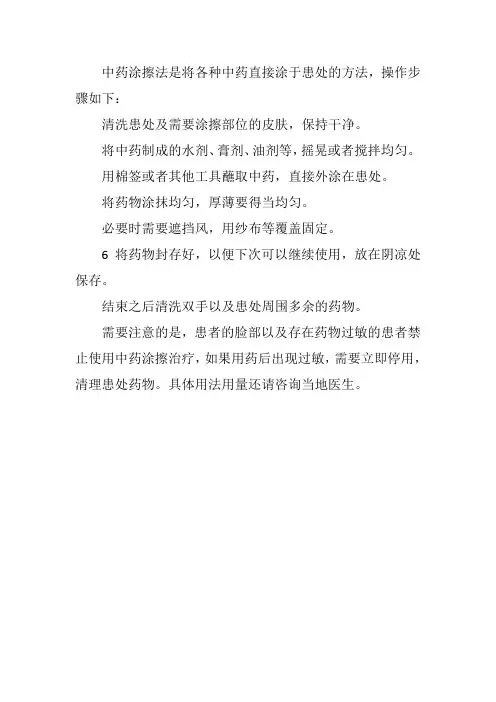 中药涂擦法是将各种中药直接涂于患处的方法，操作步骤如下：

清洗患处及需要涂擦部位的皮肤，保持干净。

将中药制成的水剂、膏剂、油剂等，摇晃或者搅拌均匀。

用棉签或者其他工具蘸取中药，直接外涂在患处。

将药物涂抹均匀，厚薄要得当均匀。

必要时需要遮挡风，用纱布等覆盖固定。

6 将药物封存好，以便下次可以继续使用，放在阴凉处保存。

结束之后清洗双手以及患处周围多余的药物。

需要注意的是，患者的脸部以及存在药物过敏的患者禁止使用中药涂擦治疗，如果用药后出现过敏，需要立即停用，清理患处药物。具体用法用量还请咨询当地医生。